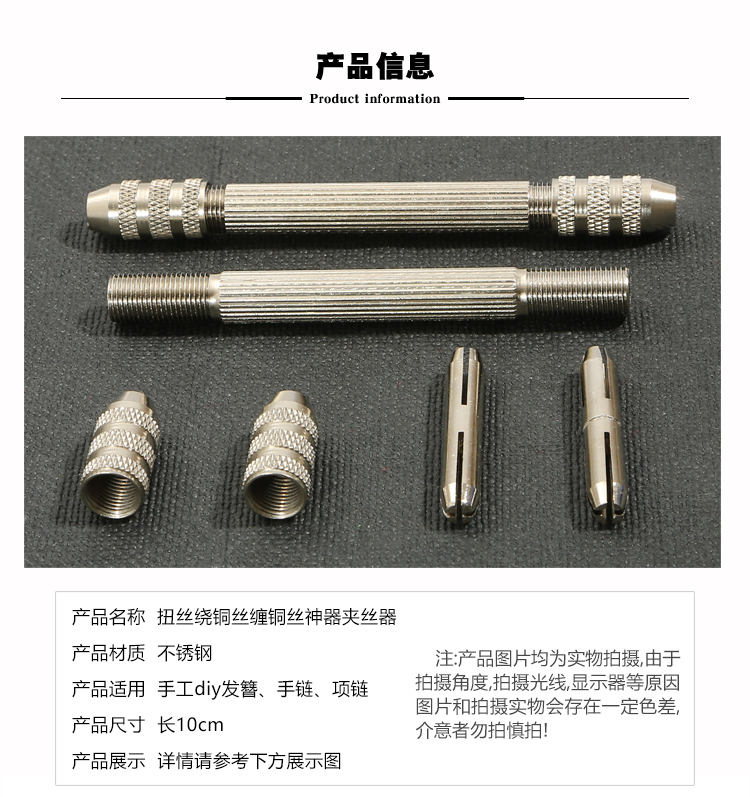 产品信息

Product information

产品名称 扭丝绕铜丝缠铜丝神器夹丝器

产品材质 不锈钢

产品适用 手工diy发簪、手链、项链

产品尺寸 长10cm

产品展示 详情请参考下方展示图

注:产品图片均为实物拍摄,由于拍摄角度,拍摄光线,显示器等原因图片和拍摄实物会存在一定色差,介意者勿拍慎拍!